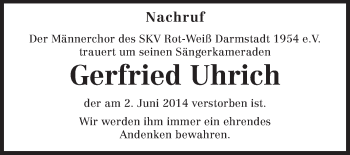 Nachruf

Der Männerchor des SKV Rot-Weiß Darmstadt 1954 e.V. trauert um seinen Sängerkameraden

Gerfried Uhrich

der am 2. Juni 2014 verstorben ist.

Wir werden ihm immer ein ehrendes Andenken bewahren.